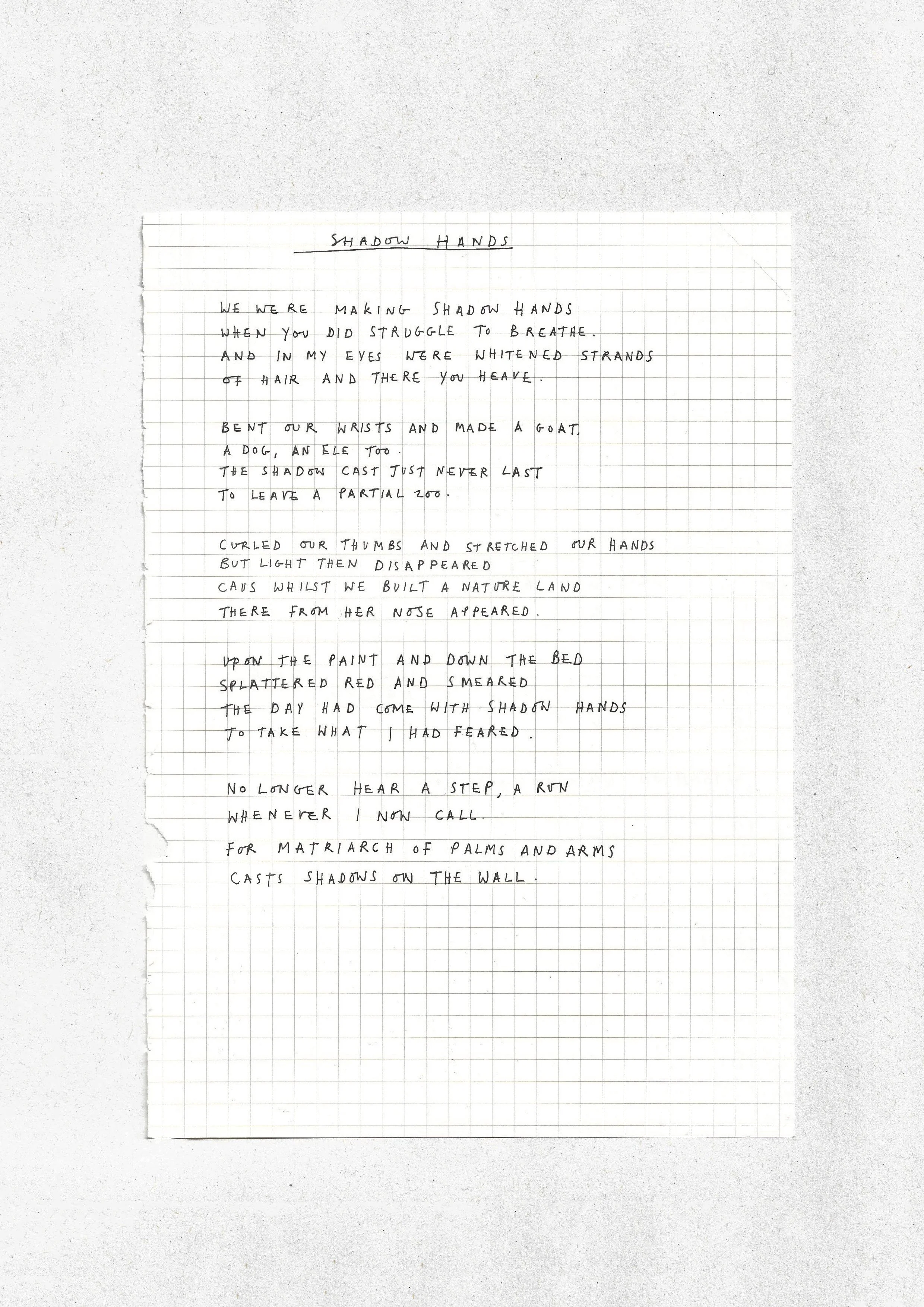 SHADOW HANDS

WE WERE MAKING SHADOW HANDS
WHEN YOU DID STRUGGLE TO BREATHE.
AND IN MY EYES WERE WHITENED STRANDS
OF HAIR AND THERE YOU HEAVE.

BENT OUR WRISTS AND MADE A GOAT,
A DOG, AN ELE TOO.
THE SHADOW CAST JUST NEVER LAST
TO LEAVE A PARTIAL ZOO.

CURLED OUR THUMBS AND STRETCHED OUR HANDS
BUT LIGHT THEN DISAPPEARED
CAUS WHILST WE BUILT A NATURE LAND
THERE FROM HER NOSE APPEARED.

UPON THE PAINT AND DOWN THE BED
SPLATTERED RED AND SMEARED
THE DAY HAD COME WITH SHADOW HANDS
TO TAKE WHAT I HAD FEARED.

NO LONGER HEAR A STEP, A RUN
WHENEVER I NOW CALL.
FOR MATRIARCH OF PALMS AND ARMS
CASTS SHADOWS ON THE WALL.